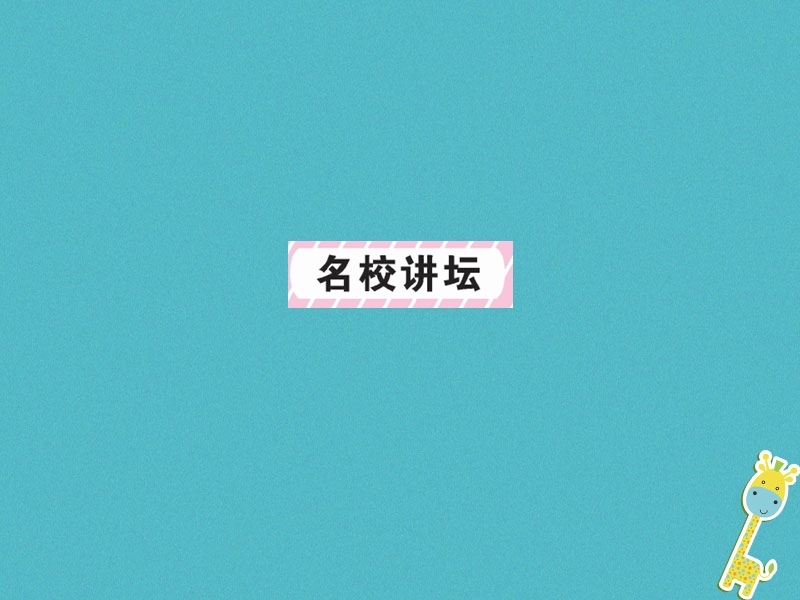 名校讲坛